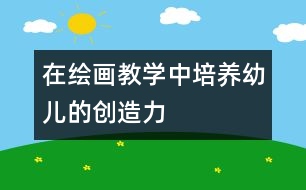 在绘画教学中培养幼儿的创造力